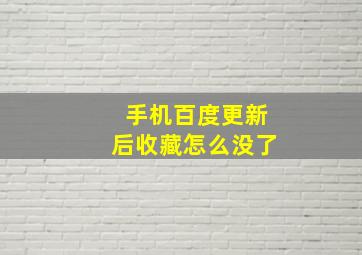 手机百度更新后收藏怎么没了